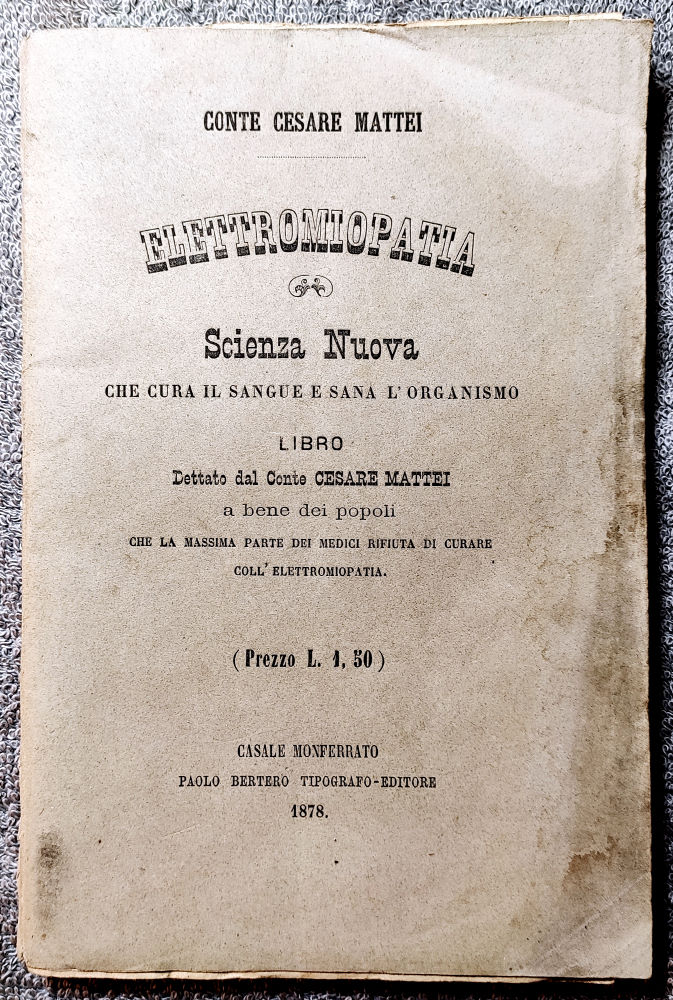 CONTE CESARE MATTEI

ELETTROMIOPATIA

Scienza Nuova

CHE CURA IL SANGUE E SANA L'ORGANISMO

LIBRO

Dettato dal Conte CESARE MATTEI

a bene dei popoli

CHE LA MASSIMA PARTE DEI MEDICI RIFIUTA DI CURARE COLL'ELETTROMIOPATIA.

(Prezzo L. 1, 50)

CASALE MONFERRATO

PAOLO BERTERO TIPOGRAFO-EDITORE

1878.